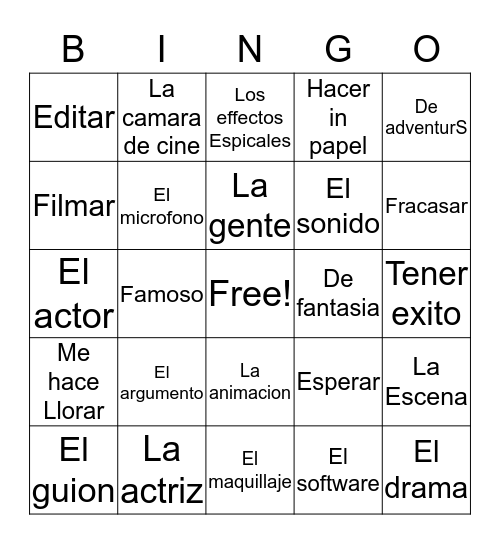 | B | I | N | G | O |
|---|---|---|---|---|
| Editar | La camara de cine | Los effectos Espicales | Hacer in papel | De adventurS |
| Filmar | El microfono | La gente | El sonido | Fracasar |
| El actor | Famoso | Free! | De fantasia | Tener exito |
| Me hace Llorar | El argumento | La animacion | Esperar | La Escena |
| El guion | La actriz | El maquillaje | El software | El drama |